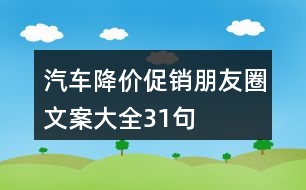 汽车降价促销朋友圈文案大全31句